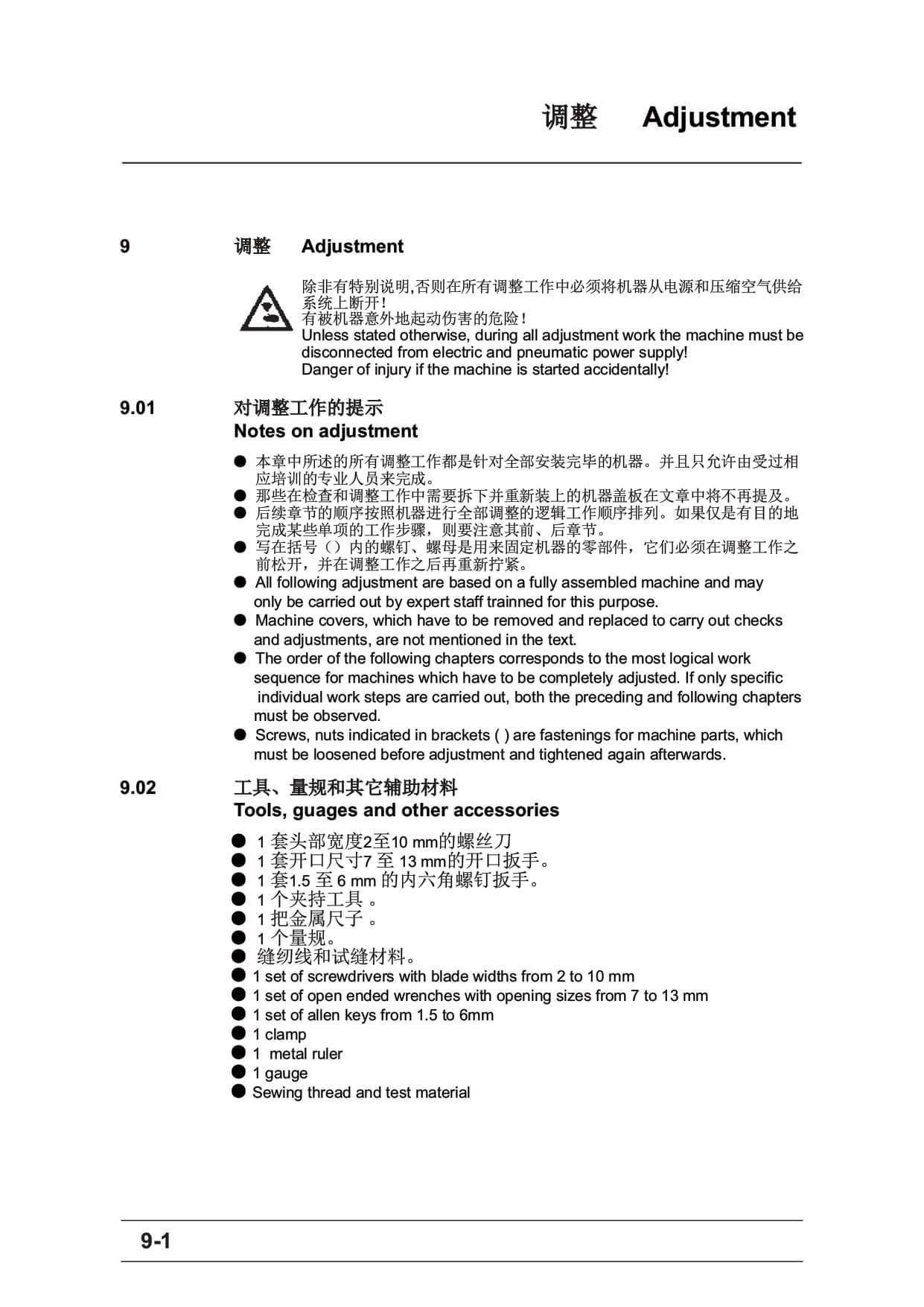 调整 Adjustment

9 调整 Adjustment

除非有特别说明,否则在所有调整工作中必须将机器从电源和压缩空气供给系统上断开!
有被机器意外地起动伤害的危险!
Unless stated otherwise, during all adjustment work the machine must be disconnected from electric and pneumatic power supply!
Danger of injury if the machine is started accidentally!

9.01 对调整工作的提示
Notes on adjustment

● 本章中所述的所有调整工作都是针对全部安装完毕的机器。并且只允许由受过相应培训的专业人员来完成。
● 那些在检查和调整工作中需要拆下并重新装上的机器盖板在文章中将不再提及。
● 后续章节的顺序按照机器进行全部调整的逻辑工作顺序排列。如果仅是有目的地完成某些单项的工作步骤，则要注意其前、后章节。
● 写在括号（）内的螺钉、螺母是用来固定机器的零部件，它们必须在调整工作之前松开，并在调整工作之后再重新拧紧。
● All following adjustment are based on a fully assembled machine and may only be carried out by expert staff trainned for this purpose.
● Machine covers, which have to be removed and replaced to carry out checks and adjustments, are not mentioned in the text.
● The order of the following chapters corresponds to the most logical work sequence for machines which have to be completely adjusted. If only specific individual work steps are carried out, both the preceding and following chapters must be observed.
● Screws, nuts indicated in brackets ( ) are fastenings for machine parts, which must be loosened before adjustment and tightened again afterwards.

9.02 工具、量规和其它辅助材料
Tools, guages and other accessories

● 1 套头部宽度2至10 mm的螺丝刀
● 1 套开口尺寸7 至 13 mm的开口扳手。
● 1 套1.5 至 6 mm 的内六角螺钉扳手。
● 1 个夹持工具 。
● 1 把金属尺子 。
● 1 个量规。
● 缝纫线和试缝材料。
● 1 set of screwdrivers with blade widths from 2 to 10 mm
● 1 set of open ended wrenches with opening sizes from 7 to 13 mm
● 1 set of allen keys from 1.5 to 6mm
● 1 clamp
● 1 metal ruler
● 1 gauge
● Sewing thread and test material

9-1